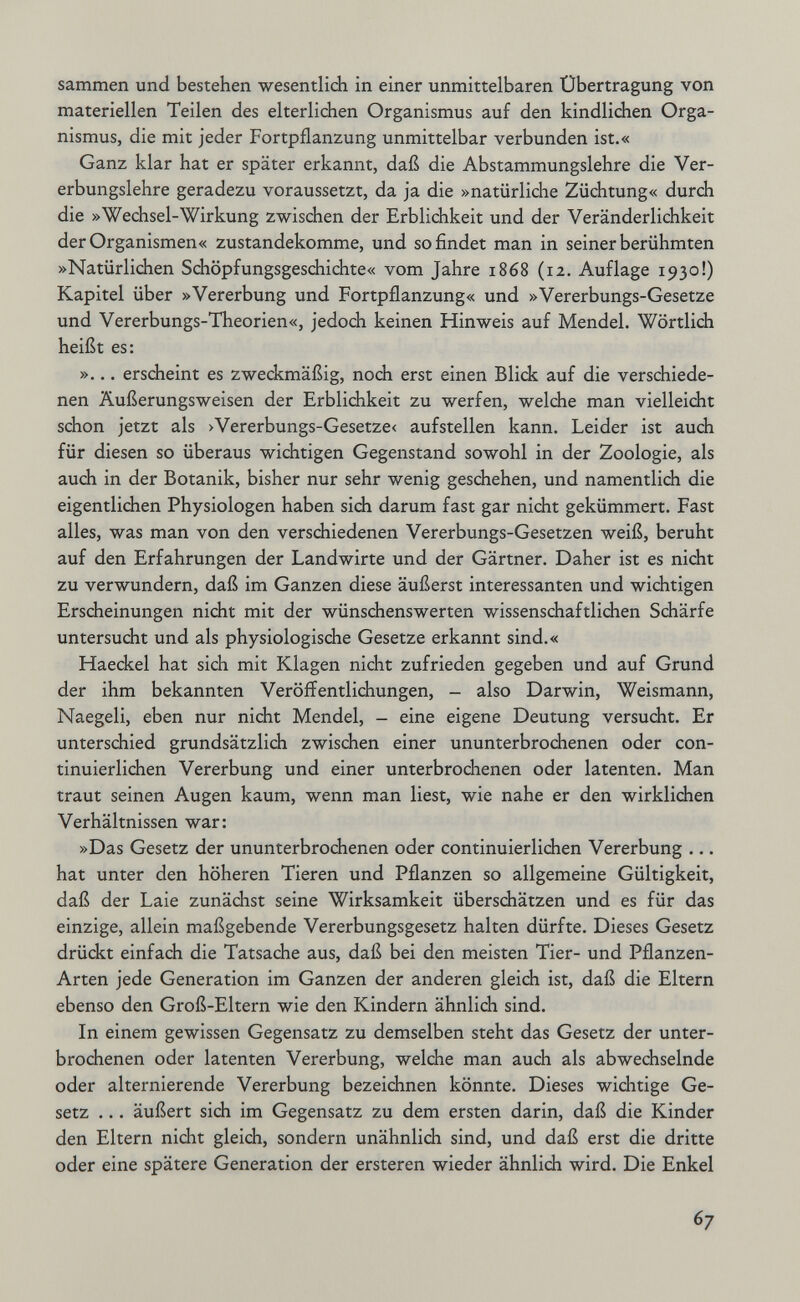 sammen und bestehen wesentlich in einer unmittelbaren Übertragung von materiellen Teilen des elterlichen Organismus auf den kindlichen Organismus, die mit jeder Fortpflanzung unmittelbar verbunden ist.«

Ganz klar hat er später erkannt, daß die Abstammungslehre die Vererbungslehre geradezu voraussetzt, da ja die »natürliche Züchtung« durch die »Wechsel-Wirkung zwischen der Erblichkeit und der Veränderlichkeit der Organismen« zustandekomme, und so findet man in seiner berühmten »Natürlichen Schöpfungsgeschichte« vom Jahre 1868 (12. Auflage 1930!) Kapitel über »Vererbung und Fortpflanzung« und »Vererbungs-Gesetze und Vererbungs-Theorien«, jedoch keinen Hinweis auf Mendel. Wörtlich heißt es:

»... erscheint es zweckmäßig, noch erst einen Blick auf die verschiedenen Äußerungsweisen der Erblichkeit zu werfen, welche man vielleicht schon jetzt als ›Vererbungs-Gesetze‹ aufstellen kann. Leider ist auch für diesen so überaus wichtigen Gegenstand sowohl in der Zoologie, als auch in der Botanik, bisher nur sehr wenig geschehen, und namentlich die eigentlichen Physiologen haben sich darum fast gar nicht gekümmert. Fast alles, was man von den verschiedenen Vererbungs-Gesetzen weiß, beruht auf den Erfahrungen der Landwirte und der Gärtner. Daher ist es nicht zu verwundern, daß im Ganzen diese äußerst interessanten und wichtigen Erscheinungen nicht mit der wünschenswerten wissenschaftlichen Schärfe untersucht und als physiologische Gesetze erkannt sind.«

Haeckel hat sich mit Klagen nicht zufrieden gegeben und auf Grund der ihm bekannten Veröffentlichungen, – also Darwin, Weismann, Naegeli, eben nur nicht Mendel, – eine eigene Deutung versucht. Er unterschied grundsätzlich zwischen einer ununterbrochenen oder continuierlichen Vererbung und einer unterbrochenen oder latenten. Man traut seinen Augen kaum, wenn man liest, wie nahe er den wirklichen Verhältnissen war:

»Das Gesetz der ununterbrochenen oder continuierlichen Vererbung ... hat unter den höheren Tieren und Pflanzen so allgemeine Gültigkeit, daß der Laie zunächst seine Wirksamkeit überschätzen und es für das einzige, allein maßgebende Vererbungsgesetz halten dürfte. Dieses Gesetz drückt einfach die Tatsache aus, daß bei den meisten Tier- und Pflanzen-Arten jede Generation im Ganzen der anderen gleich ist, daß die Eltern ebenso den Groß-Eltern wie den Kindern ähnlich sind.

In einem gewissen Gegensatz zu demselben steht das Gesetz der unterbrochenen oder latenten Vererbung, welche man auch als abwechselnde oder alternierende Vererbung bezeichnen könnte. Dieses wichtige Gesetz ... äußert sich im Gegensatz zu dem ersten darin, daß die Kinder den Eltern nicht gleich, sondern unähnlich sind, und daß erst die dritte oder eine spätere Generation der ersteren wieder ähnlich wird. Die Enkel

67